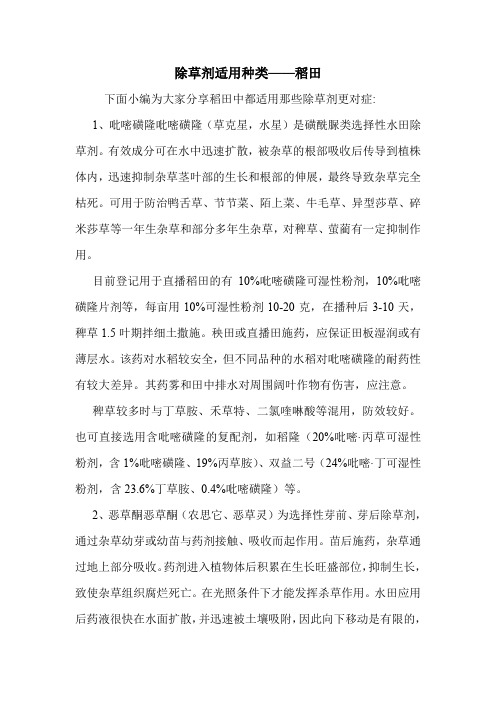 除草剂适用种类——稻田

下面小编为大家分享稻田中都适用那些除草剂更对症:

1、吡嘧磺隆吡嘧磺隆（草克星，水星）是磺酰脲类选择性水田除草剂。有效成分可在水中迅速扩散，被杂草的根部吸收后传导到植株体内，迅速抑制杂草茎叶部的生长和根部的伸展，最终导致杂草完全枯死。可用于防治鸭舌草、节节菜、陌上菜、牛毛草、异型莎草、碎米莎草等一年生杂草和部分多年生杂草，对稗草、萤蔺有一定抑制作用。

目前登记用于直播稻田的有 10%吡嘧磺隆可湿性粉剂，10%吡嘧磺隆片剂等，每亩用 10%可湿性粉剂 10-20 克，在播种后 3-10 天，稗草 1.5 叶期拌细土撒施。秧田或直播田施药，应保证田板湿润或有薄层水。该药对水稻较安全，但不同品种的水稻对吡嘧磺隆的耐药性有较大差异。其药雾和田中排水对周围阔叶作物有伤害，应注意。

稗草较多时与丁草胺、禾草特、二氯喹啉酸等混用，防效较好。也可直接选用含吡嘧磺隆的复配剂，如稻隆（20%吡嘧·丙草可湿性粉剂，含 1%吡嘧磺隆、19%丙草胺）、双益二号（24%吡嘧·丁可湿性粉剂，含 23.6%丁草胺、0.4%吡嘧磺隆）等。

2、恶草酮恶草酮（农思它、恶草灵）为选择性芽前、芽后除草剂，通过杂草幼芽或幼苗与药剂接触、吸收而起作用。苗后施药，杂草通过地上部分吸收。药剂进入植物体后积累在生长旺盛部位，抑制生长，致使杂草组织腐烂死亡。在光照条件下才能发挥杀草作用。水田应用后药液很快在水面扩散，并迅速被土壤吸附，因此向下移动是有限的，